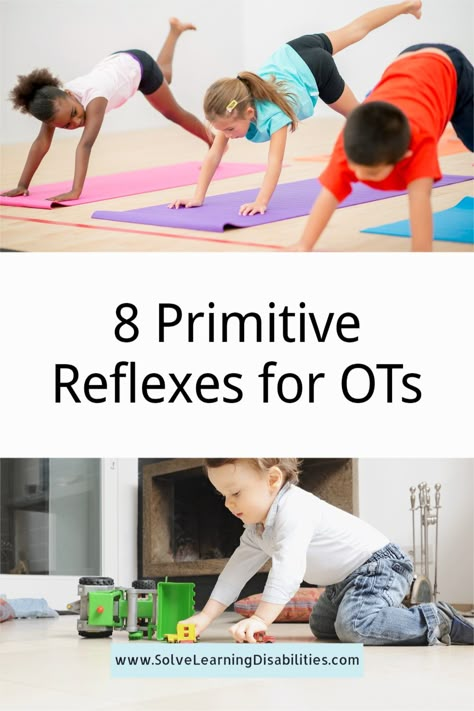 8 Primitive Reflexes for OTs

www.SolveLearningDisabilities.com